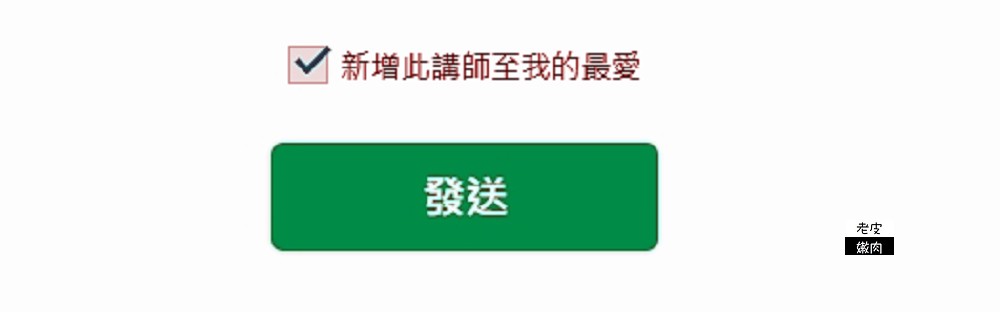 新增此講師至我的最愛

發送

老皮
嫩肉